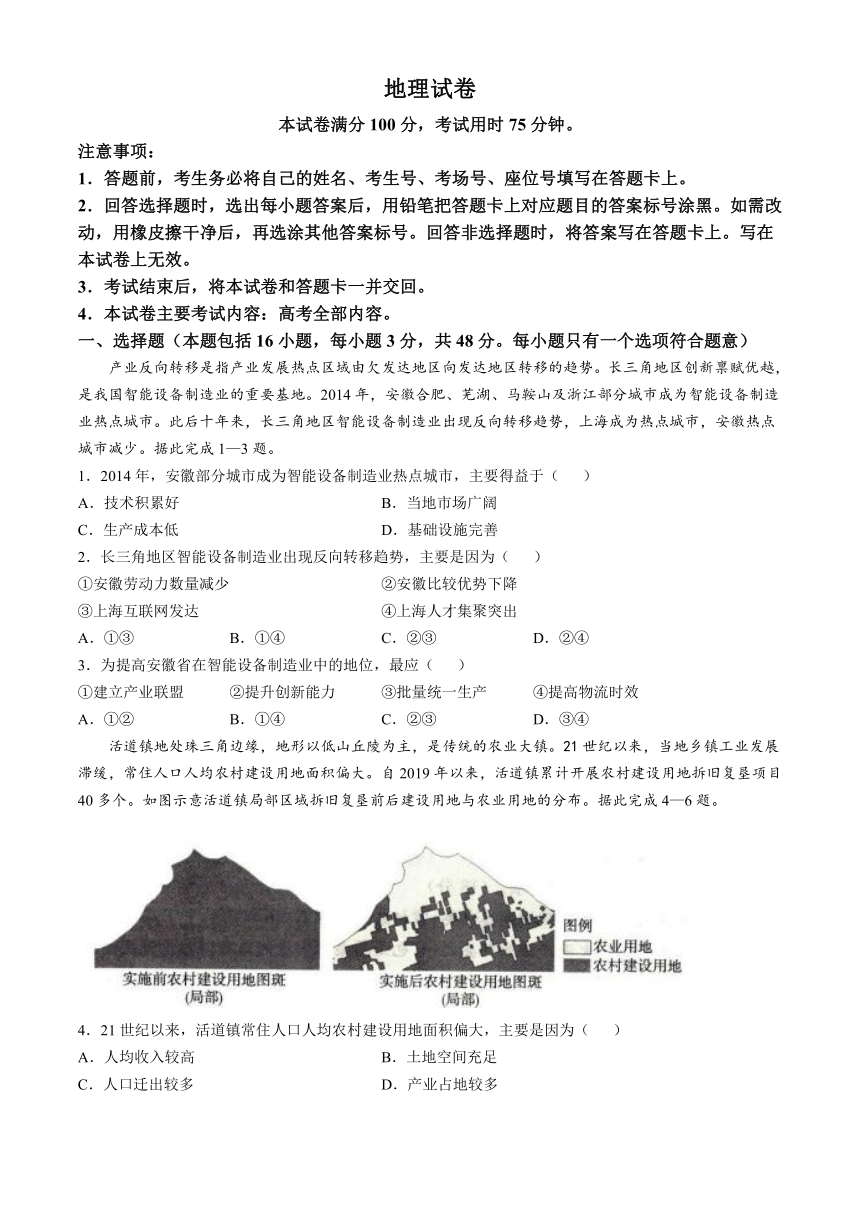 地理试卷

本试卷满分 100 分，考试用时 75 分钟。

注意事项：

1．答题前，考生务必将自己的姓名、考生号、考场号、座位号填写在答题卡上。

2．回答选择题时，选出每小题答案后，用铅笔把答题卡上对应题目的答案标号涂黑。如需改动，用橡皮擦干净后，再选涂其他答案标号。回答非选择题时，将答案写在答题卡上。写在本试卷上无效。

3．考试结束后，将本试卷和答题卡一并交回。

4．本试卷主要考试内容：高考全部内容。

一、选择题（本题包括 16 小题，每小题 3 分，共 48 分。每小题只有一个选项符合题意）

产业反向转移是指产业发展热点区域由欠发达地区向发达地区转移的趋势。长三角地区创新禀赋优越，是我国智能设备制造业的重要基地。2014 年，安徽合肥、芜湖、马鞍山及浙江部分城市成为智能设备制造业热点城市。此后十年来，长三角地区智能设备制造业出现反向转移趋势，上海成为热点城市，安徽热点城市减少。据此完成 1—3 题。

1．2014 年，安徽部分城市成为智能设备制造业热点城市，主要得益于（　　）

A．技术积累好

B．当地市场广阔

C．生产成本低

D．基础设施完善

2．长三角地区智能设备制造业出现反向转移趋势，主要是因为（　　）

①安徽劳动力数量减少

②安徽比较优势下降

③上海互联网发达

④上海人才集聚突出

A．①③　　B．①④　　C．②③　　D．②④

3．为提高安徽省在智能设备制造业中的地位，最应（　　）

①建立产业联盟　　②提升创新能力　　③批量统一生产　　④提高物流时效

A．①②　　B．①④　　C．②③　　D．③④

活道镇地处珠三角边缘，地形以低山丘陵为主，是传统的农业大镇。21 世纪以来，当地乡镇工业发展滞缓，常住人口人均农村建设用地面积偏大。自 2019 年以来，活道镇累计开展农村建设用地拆旧复垦项目 40 多个。如图示意活道镇局部区域拆旧复垦前后建设用地与农业用地的分布。据此完成 4—6 题。

实施前农村建设用地图斑
(局部)

实施后农村建设用地图斑
(局部)

图例
农业用地
农村建设用地

4．21 世纪以来，活道镇常住人口人均农村建设用地面积偏大，主要是因为（　　）

A．人均收入较高

B．土地空间充足

C．人口迁出较多

D．产业占地较多